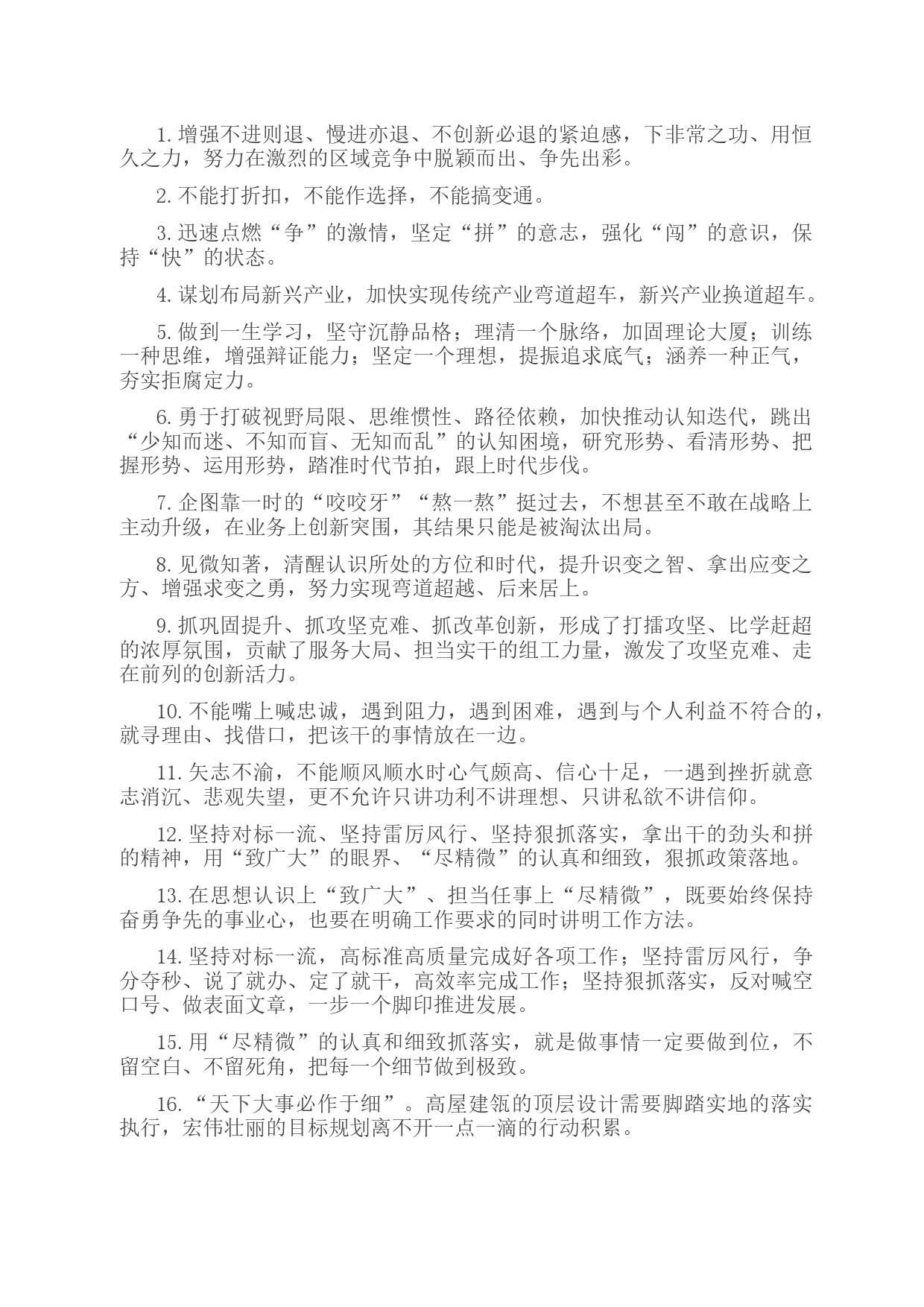 1. 增强不进则退、慢进亦退、不创新必退的紧迫感，下非常之功、用恒久之力，努力在激烈的区域竞争中脱颖而出、争先出彩。

2. 不能打折扣，不能作选择，不能搞变通。

3. 迅速点燃“争”的激情，坚定“拼”的意志，强化“闯”的意识，保持“快”的状态。

4. 谋划布局新兴产业，加快实现传统产业弯道超车，新兴产业换道超车。

5. 做到一生学习，坚守沉静品格；理清一个脉络，加固理论大厦；训练一种思维，增强辩证能力；坚定一个理想，提振追求底气；涵养一种正气，夯实拒腐定力。

6. 勇于打破视野局限、思维惯性、路径依赖，加快推动认知迭代，跳出“少知而迷、不知而盲、无知而乱”的认知困境，研究形势、看清形势、把握形势、运用形势，踏准时代节拍，跟上时代步伐。

7. 企图靠一时的“咬咬牙”“熬一熬”挺过去，不想甚至不敢在战略上主动升级，在业务上创新突围，其结果只能是被淘汰出局。

8. 见微知著，清醒认识所处的方位和时代，提升识变之智、拿出应变之方、增强求变之勇，努力实现弯道超越、后来居上。

9. 抓巩固提升、抓攻坚克难、抓改革创新，形成了打擂攻坚、比学赶超的浓厚氛围，贡献了服务大局、担当实干的组工力量，激发了攻坚克难、走在前列的创新活力。

10. 不能嘴上喊忠诚，遇到阻力，遇到困难，遇到与个人利益不符合的，就寻理由、找借口，把该干的事情放在一边。

11. 矢志不渝，不能顺风顺水时心气颇高、信心十足，一遇到挫折就意志消沉、悲观失望，更不允许只讲功利不讲理想、只讲私欲不讲信仰。

12. 坚持对标一流、坚持雷厉风行、坚持狠抓落实，拿出干的劲头和拼的精神，用“致广大”的眼界、“尽精微”的认真和细致，狠抓政策落地。

13. 在思想认识上“致广大”、担当任事上“尽精微”，既要始终保持奋勇争先的事业心，也要在明确工作要求的同时讲明工作方法。

14. 坚持对标一流，高标准高质量完成好各项工作；坚持雷厉风行，争分夺秒、说了就办、定了就干，高效率完成工作；坚持狠抓落实，反对喊空口号、做表面文章，一步一个脚印推进发展。

15. 用“尽精微”的认真和细致抓落实，就是做事情一定要做到位，不留空白、不留死角，把每一个细节做到极致。

16. “天下大事必作于细”。高屋建瓴的顶层设计需要脚踏实地的落实执行，宏伟壮丽的目标规划离不开一点一滴的行动积累。